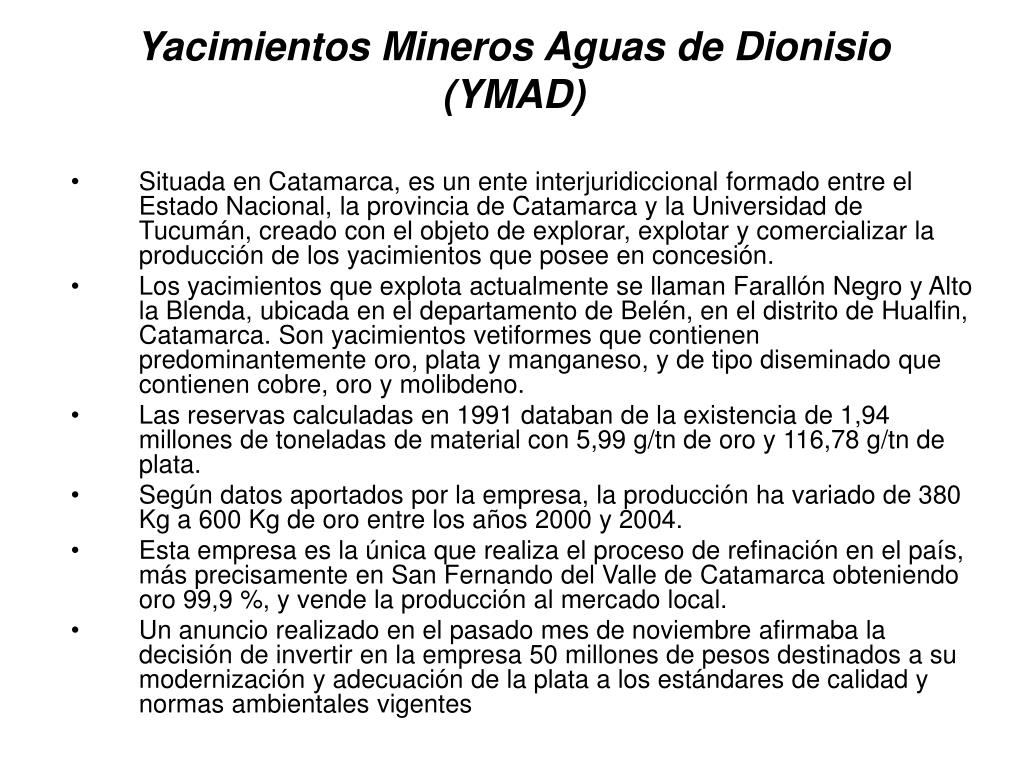 Yacimientos Mineros Aguas de Dionisio (YMAD)

• Situada en Catamarca, es un ente interjuridiccional formado entre el Estado Nacional, la provincia de Catamarca y la Universidad de Tucumán, creado con el objeto de explorar, explotar y comercializar la producción de los yacimientos que posee en concesión.
• Los yacimientos que explota actualmente se llaman Farallón Negro y Alto la Blenda, ubicada en el departamento de Belén, en el distrito de Hualfin, Catamarca. Son yacimientos vetiformes que contienen predominantemente oro, plata y manganeso, y de tipo diseminado que contienen cobre, oro y molibdeno.
• Las reservas calculadas en 1991 databan de la existencia de 1,94 millones de toneladas de material con 5,99 g/tn de oro y 116,78 g/tn de plata.
• Según datos aportados por la empresa, la producción ha variado de 380 Kg a 600 Kg de oro entre los años 2000 y 2004.
• Esta empresa es la única que realiza el proceso de refinación en el país, más precisamente en San Fernando del Valle de Catamarca obteniendo oro 99,9 %, y vende la producción al mercado local.
• Un anuncio realizado en el pasado mes de noviembre afirmaba la decisión de invertir en la empresa 50 millones de pesos destinados a su modernización y adecuación de la plata a los estándares de calidad y normas ambientales vigentes